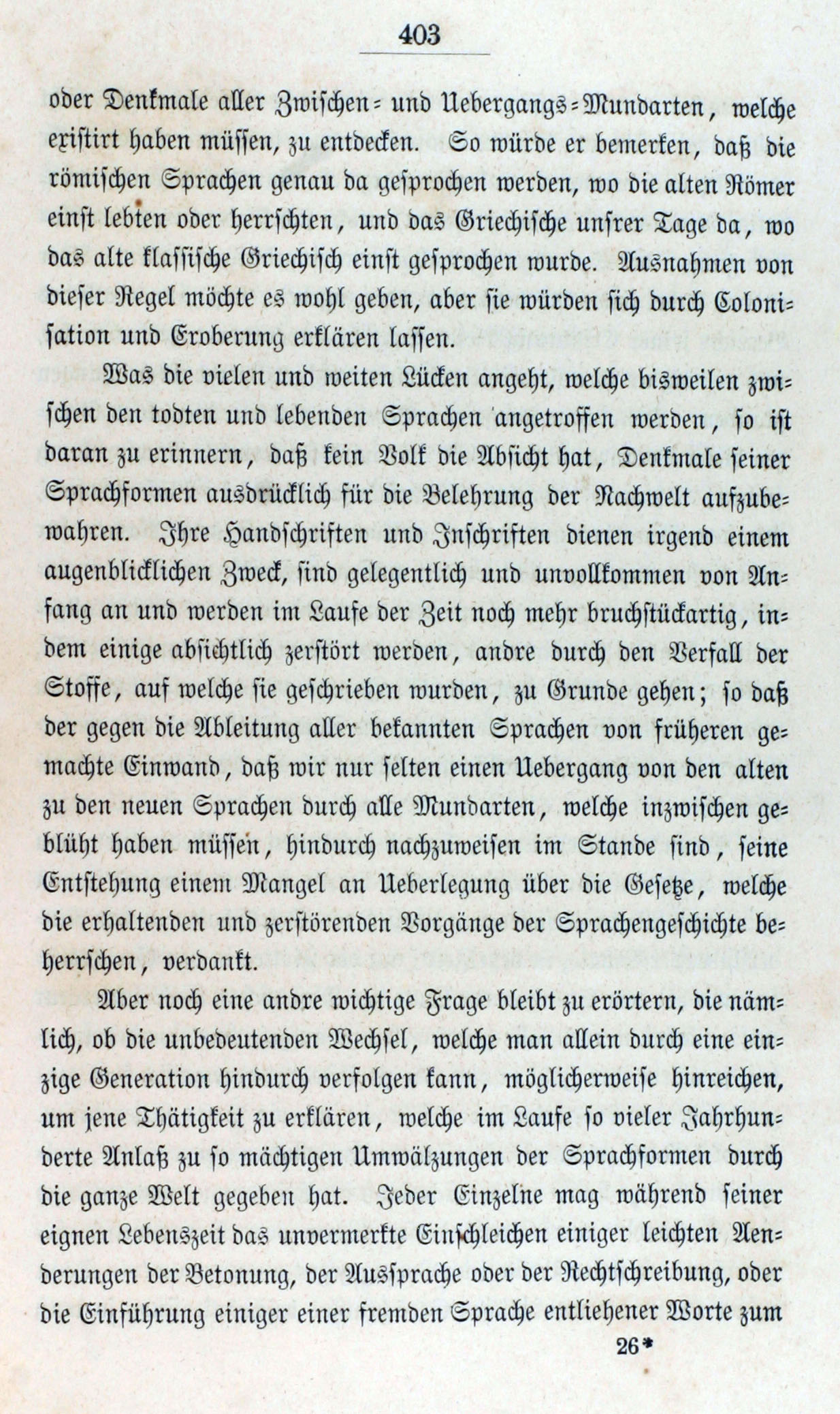 403

oder Denkmale aller Zwischen- und Uebergangs-Mundarten, welche existirt haben müssen, zu entdecken. So würde er bemerken, daß die römischen Sprachen genau da gesprochen werden, wo die alten Römer einst lebten oder herrschten, und das Griechische unsrer Tage da, wo das alte klassische Griechisch einst gesprochen wurde. Ausnahmen von dieser Regel möchte es wohl geben, aber sie würden sich durch Colonisation und Eroberung erklären lassen.

Was die vielen und weiten Lücken angeht, welche bisweilen zwischen den todten und lebenden Sprachen angetroffen werden, so ist daran zu erinnern, daß kein Volk die Absicht hat, Denkmale seiner Sprachformen ausdrücklich für die Belehrung der Nachwelt aufzubewahren. Ihre Handschriften und Inschriften dienen irgend einem augenblicklichen Zweck, sind gelegentlich und unvollkommen von Anfang an und werden im Laufe der Zeit noch mehr bruchstückartig, indem einige absichtlich zerstört werden, andre durch den Verfall der Stoffe, auf welche sie geschrieben wurden, zu Grunde gehen; so daß der gegen die Ableitung aller bekannten Sprachen von früheren gemachte Einwand, daß wir nur selten einen Uebergang von den alten zu den neuen Sprachen durch alle Mundarten, welche inzwischen geblüht haben müssen, hindurch nachzuweisen im Stande sind, seine Entstehung einem Mangel an Ueberlegung über die Gesetze, welche die erhaltenden und zerstörenden Vorgänge der Sprachengeschichte beherrschen, verdankt.

Aber noch eine andre wichtige Frage bleibt zu erörtern, die nämlich, ob die unbedeutenden Wechsel, welche man allein durch eine einzige Generation hindurch verfolgen kann, möglicherweise hinreichen, um jene Thätigkeit zu erklären, welche im Laufe so vieler Jahrhunderte Anlaß zu so mächtigen Umwälzungen der Sprachformen durch die ganze Welt gegeben hat. Jeder Einzelne mag während seiner eignen Lebenszeit das unvermerkte Einschleichen einiger leichten Aenderungen der Betonung, der Aussprache oder der Rechtschreibung, oder die Einführung einiger einer fremden Sprache entliehener Worte zum

26*